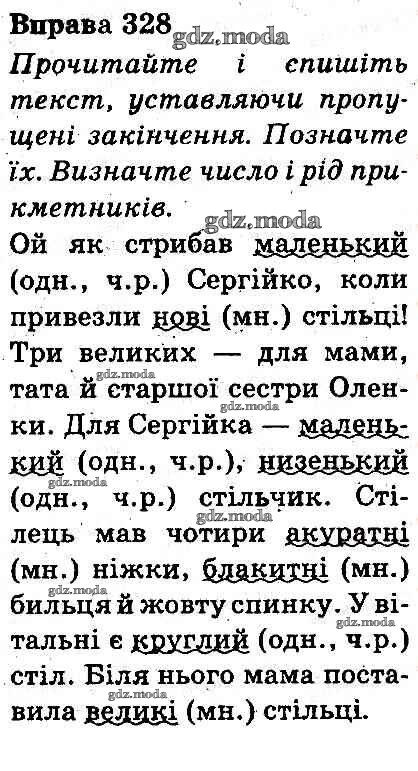 Вправа 328

Прочитайте і спишіть текст, уставляючи пропущені закінчення. Позначте їх. Визначте число і рід прикметників.

Ой як стрибав маленький (одн., ч.р.) Сергійко, коли привезли нові (мн.) стільці! Три великих — для мами, тата й старшої сестри Оленки. Для Сергійка — маленький (одн., ч.р.), низенький (одн., ч.р.) стільчик. Стілець мав чотири акуратні (мн.) ніжки, блакитні (мн.) бильця й жовту спинку. У вітальні є круглий (одн., ч.р.) стіл. Біля нього мама поставила великі (мн.) стільці.

gdz.moda